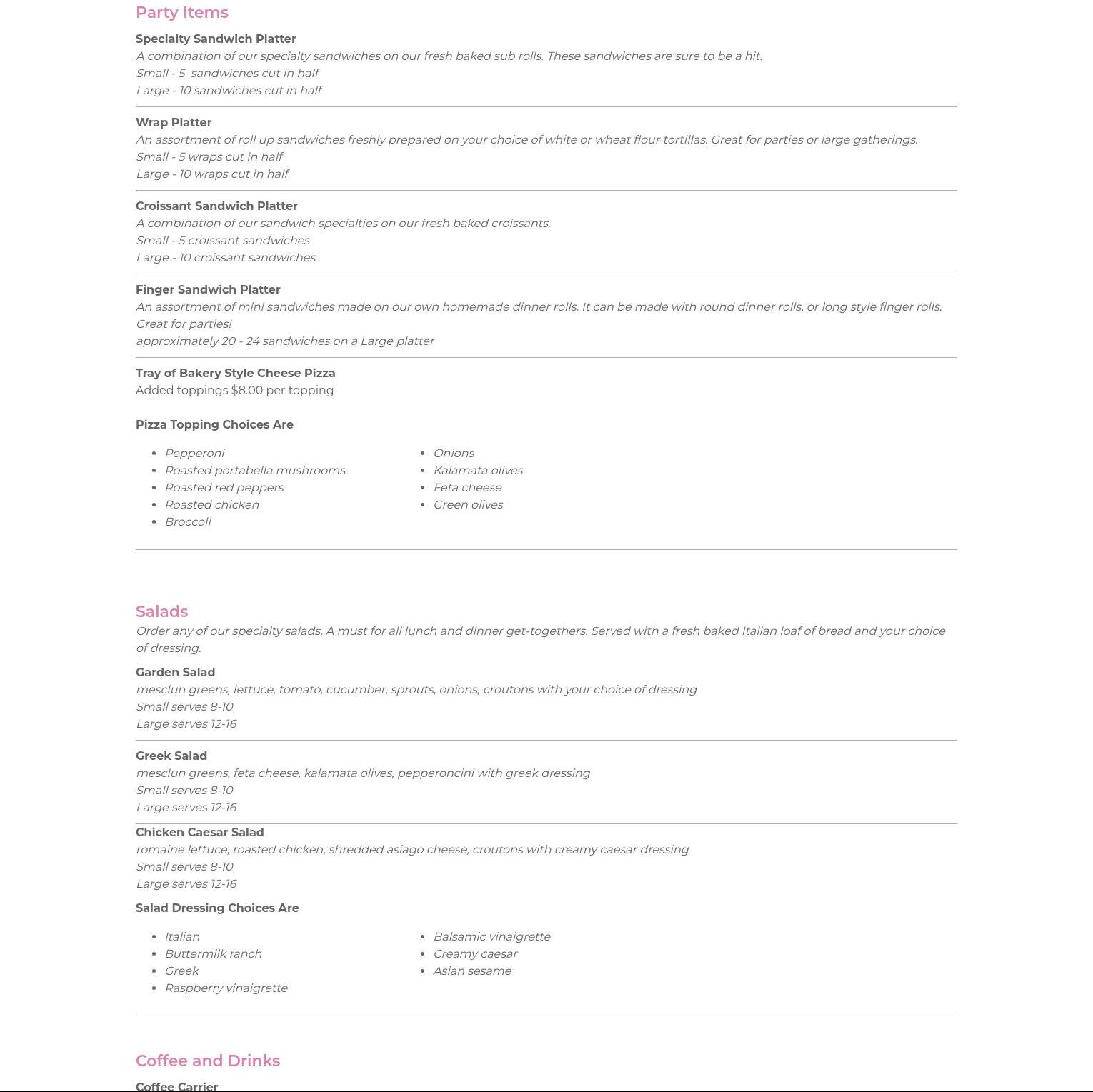 Party Items

Specialty Sandwich Platter
A combination of our specialty sandwiches on our fresh baked sub rolls. These sandwiches are sure to be a hit.
Small - 5 sandwiches cut in half
Large - 10 sandwiches cut in half

Wrap Platter
An assortment of roll up sandwiches freshly prepared on your choice of white or wheat flour tortillas. Great for parties or large gatherings.
Small - 5 wraps cut in half
Large - 10 wraps cut in half

Croissant Sandwich Platter
A combination of our sandwich specialties on our fresh baked croissants.
Small - 5 croissant sandwiches
Large - 10 croissant sandwiches

Finger Sandwich Platter
An assortment of mini sandwiches made on our own homemade dinner rolls. It can be made with round dinner rolls, or long style finger rolls. Great for parties!
approximately 20 - 24 sandwiches on a Large platter

Tray of Bakery Style Cheese Pizza
Added toppings $8.00 per topping

Pizza Topping Choices Are

- Pepperoni
- Roasted portabella mushrooms
- Roasted red peppers
- Roasted chicken
- Broccoli

- Onions
- Kalamata olives
- Feta cheese
- Green olives

Salads
Order any of our specialty salads. A must for all lunch and dinner get-togethers. Served with a fresh baked Italian loaf of bread and your choice of dressing.

Garden Salad
mesclun greens, lettuce, tomato, cucumber, sprouts, onions, croutons with your choice of dressing
Small serves 8-10
Large serves 12-16

Greek Salad
mesclun greens, feta cheese, kalamata olives, pepperoncini with greek dressing
Small serves 8-10
Large serves 12-16

Chicken Caesar Salad
romaine lettuce, roasted chicken, shredded asiago cheese, croutons with creamy caesar dressing
Small serves 8-10
Large serves 12-16

Salad Dressing Choices Are

- Italian
- Buttermilk ranch
- Greek
- Raspberry vinaigrette

- Balsamic vinaigrette
- Creamy caesar
- Asian sesame

Coffee and Drinks
Coffee Carrier